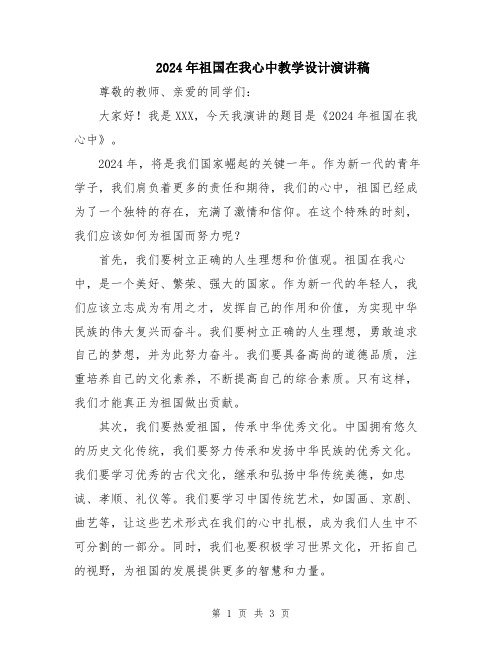 2024年祖国在我心中教学设计演讲稿

尊敬的教师、亲爱的同学们：

大家好！我是XXX，今天我演讲的题目是《2024年祖国在我心中》。

2024年，将是我们国家崛起的关键一年。作为新一代的青年学子，我们肩负着更多的责任和期待，我们的心中，祖国已经成为了一个独特的存在，充满了激情和信仰。在这个特殊的时刻，我们应该如何为祖国而努力呢？

首先，我们要树立正确的人生理想和价值观。祖国在我心中，是一个美好、繁荣、强大的国家。作为新一代的年轻人，我们应该立志成为有用之才，发挥自己的作用和价值，为实现中华民族的伟大复兴而奋斗。我们要树立正确的人生理想，勇敢追求自己的梦想，并为此努力奋斗。我们要具备高尚的道德品质，注重培养自己的文化素养，不断提高自己的综合素质。只有这样，我们才能真正为祖国做出贡献。

其次，我们要热爱祖国，传承中华优秀文化。中国拥有悠久的历史文化传统，我们要努力传承和发扬中华民族的优秀文化。我们要学习优秀的古代文化，继承和弘扬中华传统美德，如忠诚、孝顺、礼仪等。我们要学习中国传统艺术，如国画、京剧、曲艺等，让这些艺术形式在我们的心中扎根，成为我们人生中不可分割的一部分。同时，我们也要积极学习世界文化，开拓自己的视野，为祖国的发展提供更多的智慧和力量。

第 1 页 共 3 页